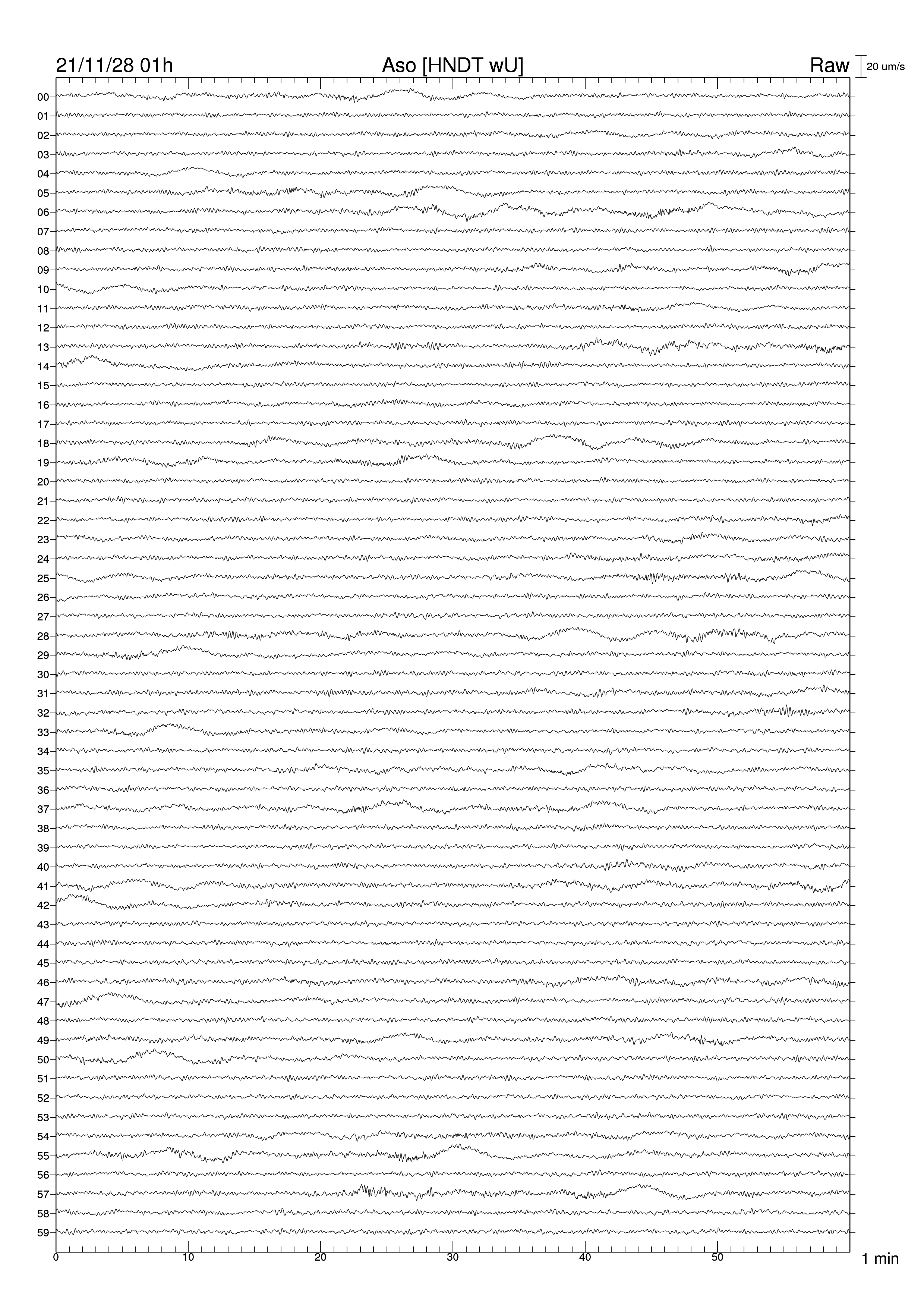 21/11/28 01h
Aso [HNDT wU]
Raw
20 um/s

00
01
02
03
04
05
06
07
08
09
10
11
12
13
14
15
16
17
18
19
20
21
22
23
24
25
26
27
28
29
30
31
32
33
34
35
36
37
38
39
40
41
42
43
44
45
46
47
48
49
50
51
52
53
54
55
56
57
58
59

0
10
20
30
40
50
1 min